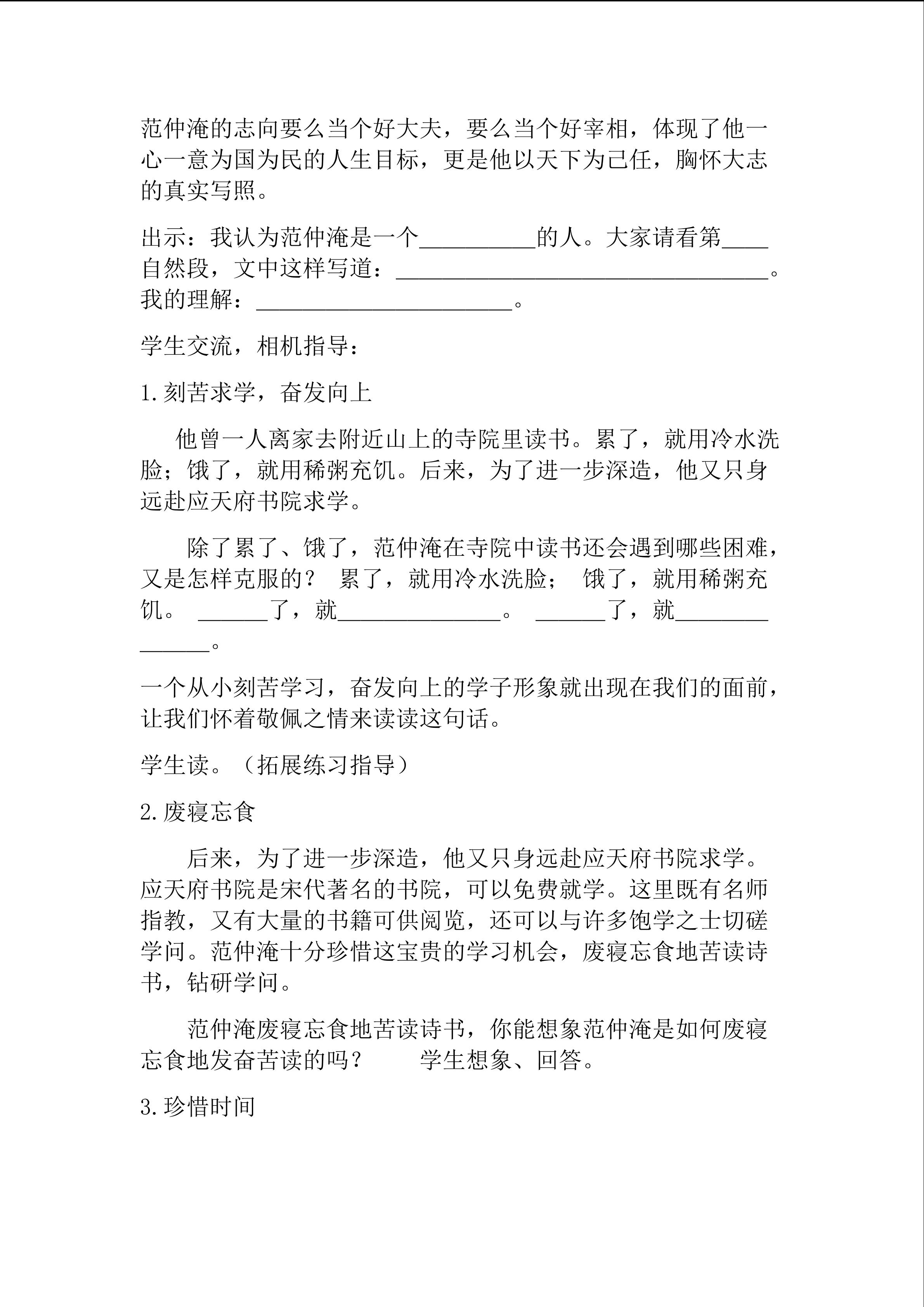 范仲淹的志向要么当个好大夫，要么当个好宰相，体现了他一心一意为国为民的人生目标，更是他以天下为己任，胸怀大志的真实写照。

出示：我认为范仲淹是一个__________的人。大家请看第____自然段，文中这样写道：________________________________。我的理解：______________________。

学生交流，相机指导：

1.刻苦求学，奋发向上

他曾一人离家去附近山上的寺院里读书。累了，就用冷水洗脸；饿了，就用稀粥充饥。后来，为了进一步深造，他又只身远赴应天府书院求学。

除了累了、饿了，范仲淹在寺院中读书还会遇到哪些困难，又是怎样克服的？ 累了，就用冷水洗脸； 饿了，就用稀粥充饥。 ______了，就______________。 ______了，就______________。

一个从小刻苦学习，奋发向上的学子形象就出现在我们的面前，让我们怀着敬佩之情来读读这句话。

学生读。（拓展练习指导）

2.废寝忘食

后来，为了进一步深造，他又只身远赴应天府书院求学。应天府书院是宋代著名的书院，可以免费就学。这里既有名师指教，又有大量的书籍可供阅览，还可以与许多饱学之士切磋学问。范仲淹十分珍惜这宝贵的学习机会，废寝忘食地苦读诗书，钻研学问。

范仲淹废寝忘食地苦读诗书，你能想象范仲淹是如何废寝忘食地发奋苦读的吗？ 学生想象、回答。

3.珍惜时间